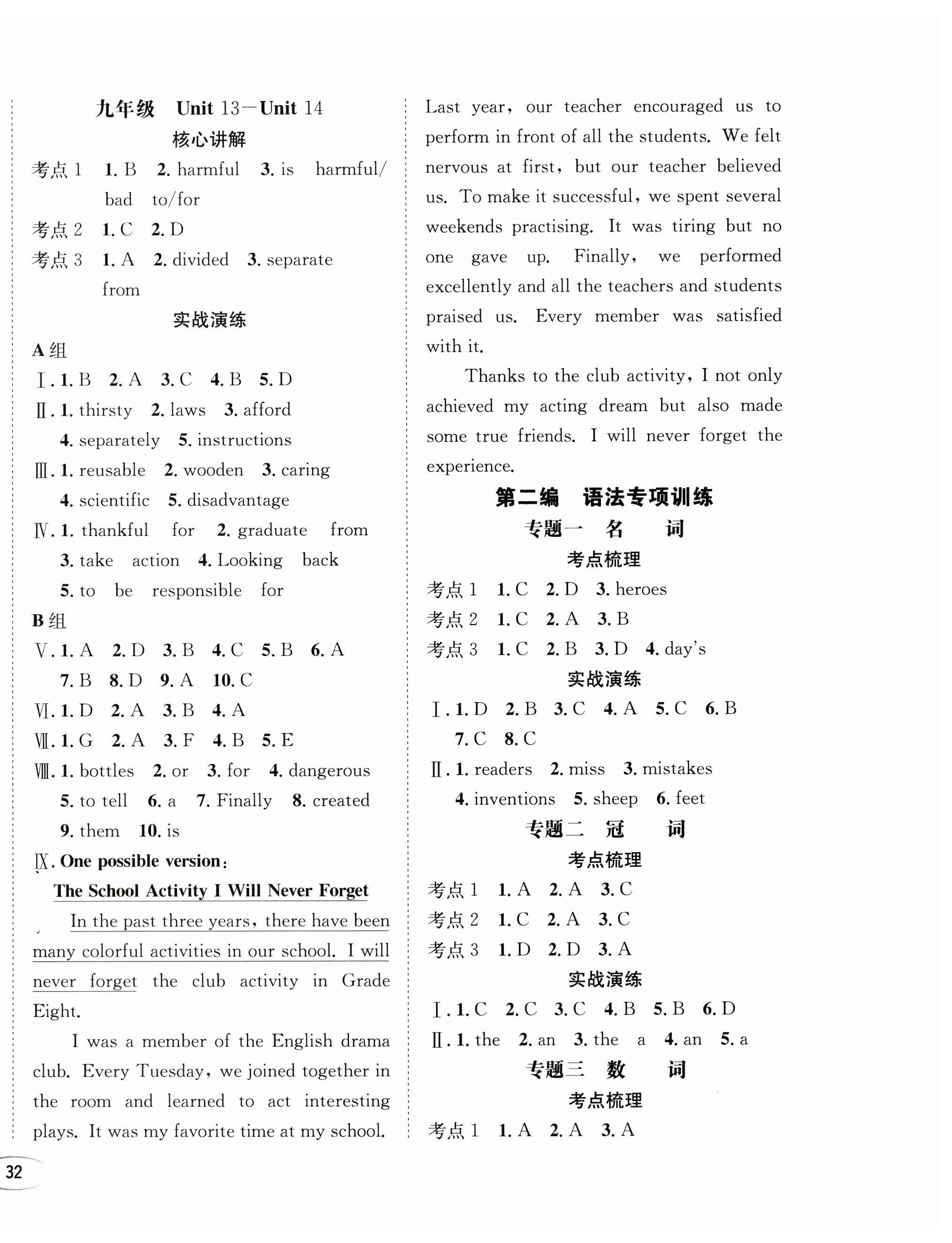 九年级 Unit 13—Unit 14

核心讲解

考点 1 1. B 2. harmful 3. is harmful/bad to/for

考点 2 1. C 2. D

考点 3 1. A 2. divided 3. separate from

实战演练

A 组

Ⅰ. 1. B 2. A 3. C 4. B 5. D

Ⅱ. 1. thirsty 2. laws 3. afford 4. separately 5. instructions

Ⅲ. 1. reusable 2. wooden 3. caring 4. scientific 5. disadvantage

Ⅳ. 1. thankful for 2. graduate from 3. take action 4. Looking back 5. to be responsible for

B 组

Ⅴ. 1. A 2. D 3. B 4. C 5. B 6. A 7. B 8. D 9. A 10. C

Ⅵ. 1. D 2. A 3. B 4. A

Ⅶ. 1. G 2. A 3. F 4. B 5. E

Ⅷ. 1. bottles 2. or 3. for 4. dangerous 5. to tell 6. a 7. Finally 8. created 9. them 10. is

Ⅸ. One possible version:

The School Activity I Will Never Forget

In the past three years, there have been many colorful activities in our school. I will never forget the club activity in Grade Eight.

I was a member of the English drama club. Every Tuesday, we joined together in the room and learned to act interesting plays. It was my favorite time at my school. Last year, our teacher encouraged us to perform in front of all the students. We felt nervous at first, but our teacher believed us. To make it successful, we spent several weekends practising. It was tiring but no one gave up. Finally, we performed excellently and all the teachers and students praised us. Every member was satisfied with it.

Thanks to the club activity, I not only achieved my acting dream but also made some true friends. I will never forget the experience.

第二编 语法专项训练

专题一 名 词

考点梳理

考点 1 1. C 2. D 3. heroes

考点 2 1. C 2. A 3. B

考点 3 1. C 2. B 3. D 4. day's

实战演练

Ⅰ. 1. D 2. B 3. C 4. A 5. C 6. B 7. C 8. C

Ⅱ. 1. readers 2. miss 3. mistakes 4. inventions 5. sheep 6. feet

专题二 冠 词

考点梳理

考点 1 1. A 2. A 3. C

考点 2 1. C 2. A 3. C

考点 3 1. D 2. D 3. A

实战演练

Ⅰ. 1. C 2. C 3. C 4. B 5. B 6. D

Ⅱ. 1. the 2. an 3. the a 4. an 5. a

专题三 数 词

考点梳理

考点 1 1. A 2. A 3. A

32